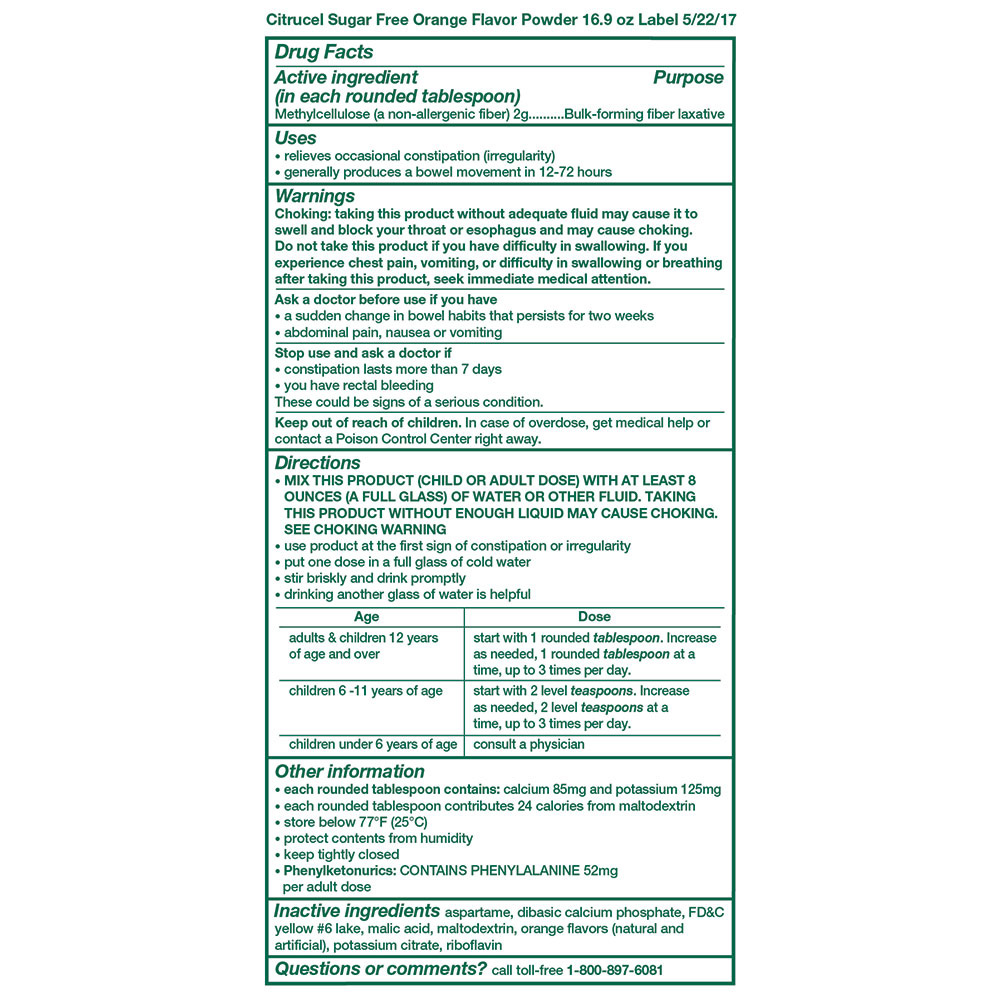 Citrucel Sugar Free Orange Flavor Powder 16.9 oz Label 5/22/17

Drug Facts

Active ingredient (in each rounded tablespoon) Purpose

Methylcellulose (a non-allergenic fiber) 2g..........Bulk-forming fiber laxative

Uses

• relieves occasional constipation (irregularity)
• generally produces a bowel movement in 12-72 hours

Warnings

Choking: taking this product without adequate fluid may cause it to swell and block your throat or esophagus and may cause choking. Do not take this product if you have difficulty in swallowing. If you experience chest pain, vomiting, or difficulty in swallowing or breathing after taking this product, seek immediate medical attention.

Ask a doctor before use if you have
• a sudden change in bowel habits that persists for two weeks
• abdominal pain, nausea or vomiting

Stop use and ask a doctor if
• constipation lasts more than 7 days
• you have rectal bleeding
These could be signs of a serious condition.

Keep out of reach of children. In case of overdose, get medical help or contact a Poison Control Center right away.

Directions

• MIX THIS PRODUCT (CHILD OR ADULT DOSE) WITH AT LEAST 8 OUNCES (A FULL GLASS) OF WATER OR OTHER FLUID. TAKING THIS PRODUCT WITHOUT ENOUGH LIQUID MAY CAUSE CHOKING. SEE CHOKING WARNING
• use product at the first sign of constipation or irregularity
• put one dose in a full glass of cold water
• stir briskly and drink promptly
• drinking another glass of water is helpful

| Age | Dose |
|---|---|
| adults & children 12 years of age and over | start with 1 rounded tablespoon. Increase as needed, 1 rounded tablespoon at a time, up to 3 times per day. |
| children 6 -11 years of age | start with 2 level teaspoons. Increase as needed, 2 level teaspoons at a time, up to 3 times per day. |
| children under 6 years of age | consult a physician |

Other information

• each rounded tablespoon contains: calcium 85mg and potassium 125mg
• each rounded tablespoon contributes 24 calories from maltodextrin
• store below 77°F (25°C)
• protect contents from humidity
• keep tightly closed
• Phenylketonurics: CONTAINS PHENYLALANINE 52mg per adult dose

Inactive ingredients aspartame, dibasic calcium phosphate, FD&C yellow #6 lake, malic acid, maltodextrin, orange flavors (natural and artificial), potassium citrate, riboflavin

Questions or comments? call toll-free 1-800-897-6081